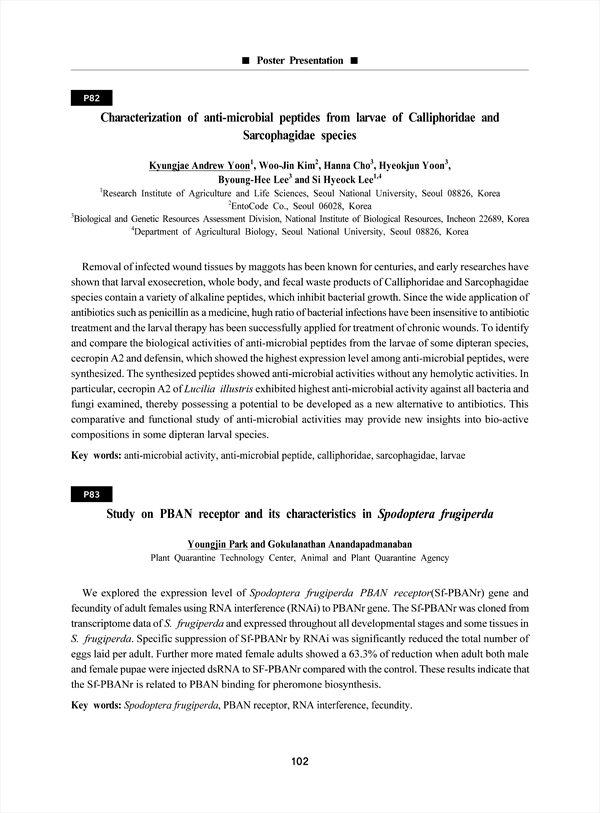 ■ Poster Presentation ■

P82

Characterization of anti-microbial peptides from larvae of Calliphoridae and Sarcophagidae species

Kyungjae Andrew Yoon$^1$, Woo-Jin Kim$^2$, Hanna Cho$^3$, Hyeokjun Yoon$^3$, Byoung-Hee Lee$^3$ and Si Hyeock Lee$^{1,4}$
$^1$Research Institute of Agriculture and Life Sciences, Seoul National University, Seoul 08826, Korea
$^2$EntoCode Co., Seoul 06028, Korea
$^3$Biological and Genetic Resources Assessment Division, National Institute of Biological Resources, Incheon 22689, Korea
$^4$Department of Agricultural Biology, Seoul National University, Seoul 08826, Korea

Removal of infected wound tissues by maggots has been known for centuries, and early researches have shown that larval exosecretion, whole body, and fecal waste products of Calliphoridae and Sarcophagidae species contain a variety of alkaline peptides, which inhibit bacterial growth. Since the wide application of antibiotics such as penicillin as a medicine, hugh ratio of bacterial infections have been insensitive to antibiotic treatment and the larval therapy has been successfully applied for treatment of chronic wounds. To identify and compare the biological activities of anti-microbial peptides from the larvae of some dipteran species, cecropin A2 and defensin, which showed the highest expression level among anti-microbial peptides, were synthesized. The synthesized peptides showed anti-microbial activities without any hemolytic activities. In particular, cecropin A2 of Lucilia illustris exhibited highest anti-microbial activity against all bacteria and fungi examined, thereby possessing a potential to be developed as a new alternative to antibiotics. This comparative and functional study of anti-microbial activities may provide new insights into bio-active compositions in some dipteran larval species.

Key words: anti-microbial activity, anti-microbial peptide, calliphoridae, sarcophagidae, larvae

P83

Study on PBAN receptor and its characteristics in Spodoptera frugiperda

Youngjin Park and Gokulanathan Anandapadmanaban
Plant Quarantine Technology Center, Animal and Plant Quarantine Agency

We explored the expression level of Spodoptera frugiperda PBAN receptor(Sf-PBANr) gene and fecundity of adult females using RNA interference (RNAi) to PBANr gene. The Sf-PBANr was cloned from transcriptome data of S. frugiperda and expressed throughout all developmental stages and some tissues in S. frugiperda. Specific suppression of Sf-PBANr by RNAi was significantly reduced the total number of eggs laid per adult. Further more mated female adults showed a 63.3% of reduction when adult both male and female pupae were injected dsRNA to SF-PBANr compared with the control. These results indicate that the Sf-PBANr is related to PBAN binding for pheromone biosynthesis.

Key words: Spodoptera frugiperda, PBAN receptor, RNA interference, fecundity.

102